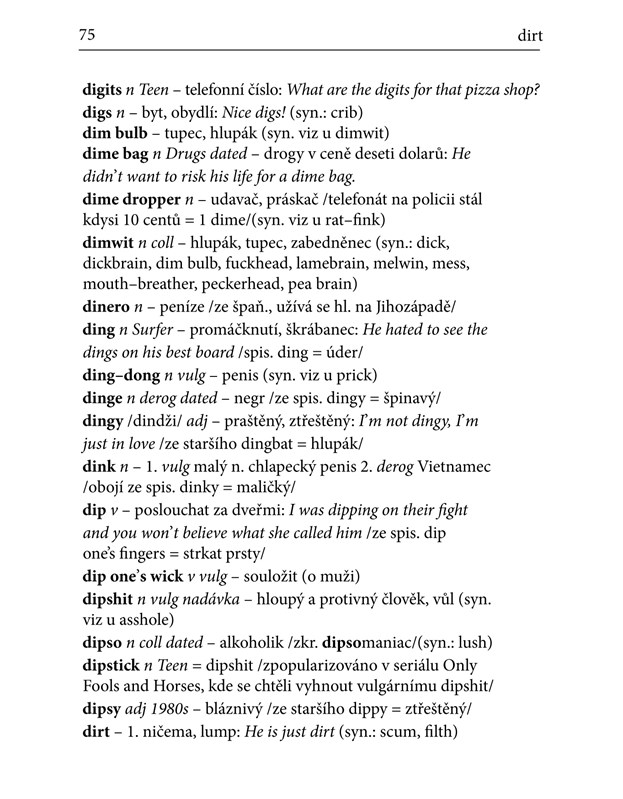 75 dirt

digits n Teen – telefonní číslo: What are the digits for that pizza shop?

digs n – byt, obydlí: Nice digs! (syn.: crib)

dim bulb – tupec, hlupák (syn. viz u dimwit)

dime bag n Drugs dated – drogy v ceně deseti dolarů: He didn't want to risk his life for a dime bag.

dime dropper n – udavač, práskač /telefonát na policii stál kdysi 10 centů = 1 dime/(syn. viz u rat–fink)

dimwit n coll – hlupák, tupec, zabedněnec (syn.: dick, dickbrain, dim bulb, fuckhead, lamebrain, melwin, mess, mouth–breather, peckerhead, pea brain)

dinero n – peníze /ze špaň., užívá se hl. na Jihozápadě/

ding n Surfer – promáčknutí, škrábanec: He hated to see the dings on his best board /spis. ding = úder/

ding–dong n vulg – penis (syn. viz u prick)

dinge n derog dated – negr /ze spis. dingy = špinavý/

dingy /dindži/ adj – praštěný, ztřeštěný: I'm not dingy, I'm just in love /ze staršího dingbat = hlupák/

dink n – 1. vulg malý n. chlapecký penis 2. derog Vietnamec /obojí ze spis. dinky = maličký/

dip v – poslouchat za dveřmi: I was dipping on their fight and you won't believe what she called him /ze spis. dip one's fingers = strkat prsty/

dip one's wick v vulg – souložit (o muži)

dipshit n vulg nadávka – hloupý a protivný člověk, vůl (syn. viz u asshole)

dipso n coll dated – alkoholik /zkr. dipsomaniac/(syn.: lush)

dipstick n Teen = dipshit /zpopularizováno v seriálu Only Fools and Horses, kde se chtěli vyhnout vulgárnímu dipshit/

dipsy adj 1980s – bláznivý /ze staršího dippy = ztřeštěný/

dirt – 1. ničema, lump: He is just dirt (syn.: scum, filth)